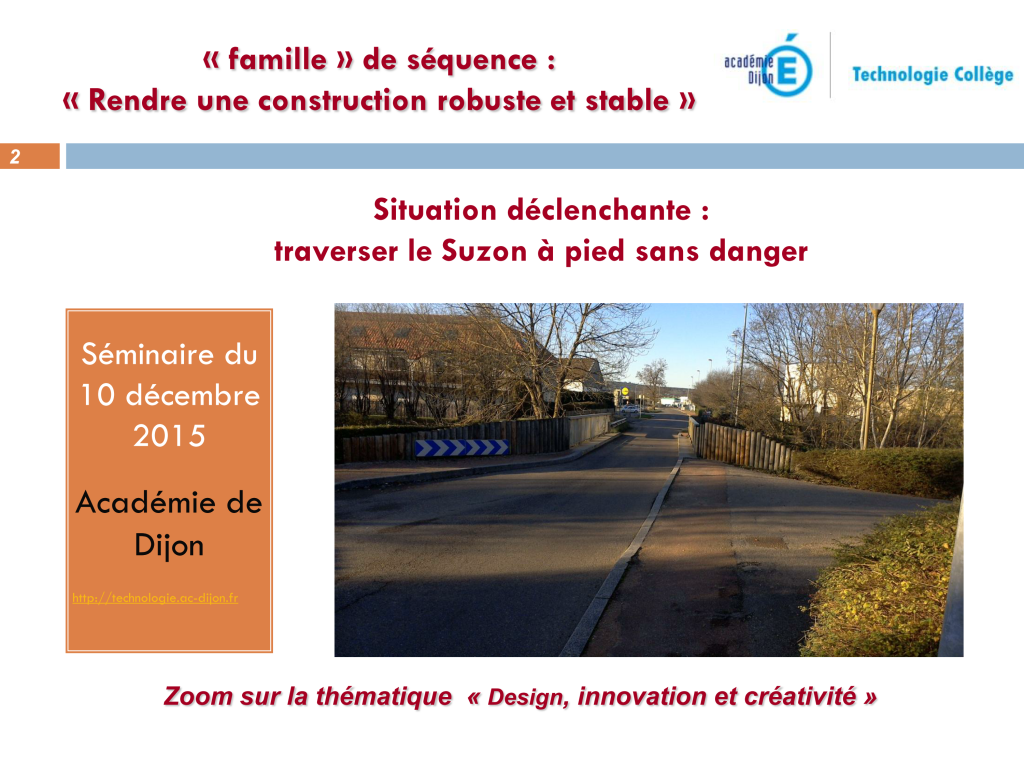 « famille » de séquence :
« Rendre une construction robuste et stable »

académie Dijon
Technologie Collège

2

Situation déclenchante :
traverser le Suzon à pied sans danger

Séminaire du 10 décembre 2015

Académie de Dijon

http://technologie.ac-dijon.fr

Zoom sur la thématique « Design, innovation et créativité »